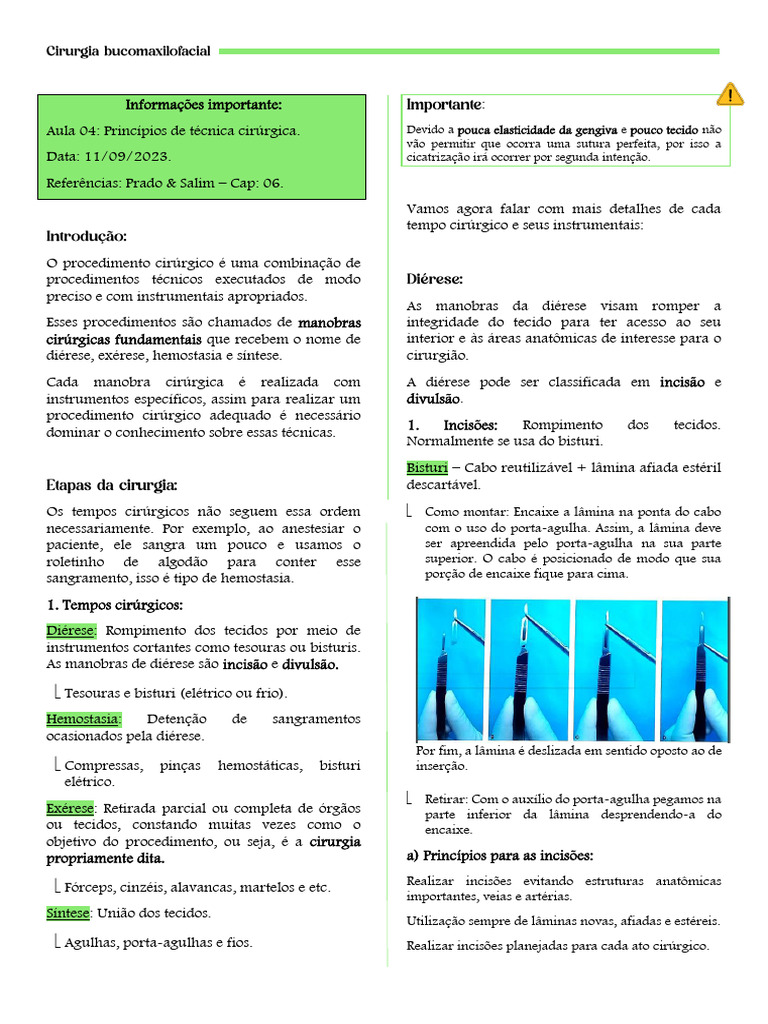 Cirurgia bucomaxilofacial

Informações importante:
Aula 04: Princípios de técnica cirúrgica.
Data: 11/09/2023.
Referências: Prado & Salim – Cap: 06.

Introdução:

O procedimento cirúrgico é uma combinação de procedimentos técnicos executados de modo preciso e com instrumentais apropriados.

Esses procedimentos são chamados de manobras cirúrgicas fundamentais que recebem o nome de diérese, exérese, hemostasia e síntese.

Cada manobra cirúrgica é realizada com instrumentos específicos, assim para realizar um procedimento cirúrgico adequado é necessário dominar o conhecimento sobre essas técnicas.

Etapas da cirurgia:

Os tempos cirúrgicos não seguem essa ordem necessariamente. Por exemplo, ao anestesiar o paciente, ele sangra um pouco e usamos o roletinho de algodão para conter esse sangramento, isso é tipo de hemostasia.

1. Tempos cirúrgicos:

Diérese: Rompimento dos tecidos por meio de instrumentos cortantes como tesouras ou bisturis. As manobras de diérese são incisão e divulsão.

Tesouras e bisturi (elétrico ou frio).

Hemostasia: Detenção de sangramentos ocasionados pela diérese.

Compressas, pinças hemostáticas, bisturi elétrico.

Exérese: Retirada parcial ou completa de órgãos ou tecidos, constando muitas vezes como o objetivo do procedimento, ou seja, é a cirurgia propriamente dita.

Fórceps, cinzéis, alavancas, martelos e etc.

Síntese: União dos tecidos.

Agulhas, porta-agulhas e fios.

Importante:
Devido a pouca elasticidade da gengiva e pouco tecido não vão permitir que ocorra uma sutura perfeita, por isso a cicatrização irá ocorrer por segunda intenção.

Vamos agora falar com mais detalhes de cada tempo cirúrgico e seus instrumentais:

Diérese:

As manobras da diérese visam romper a integridade do tecido para ter acesso ao seu interior e às áreas anatômicas de interesse para o cirurgião.

A diérese pode ser classificada em incisão e divulsão.

1. Incisões: Rompimento dos tecidos. Normalmente se usa do bisturi.

Bisturi – Cabo reutilizável + lâmina afiada estéril descartável.

Como montar: Encaixe a lâmina na ponta do cabo com o uso do porta-agulha. Assim, a lâmina deve ser apreendida pelo porta-agulha na sua parte superior. O cabo é posicionado de modo que sua porção de encaixe fique para cima.

Por fim, a lâmina é deslizada em sentido oposto ao de inserção.

Retirar: Com o auxílio do porta-agulha pegamos na parte inferior da lâmina desprendendo-a do encaixe.

a) Princípios para as incisões:

Realizar incisões evitando estruturas anatômicas importantes, veias e artérias.

Utilização sempre de lâminas novas, afiadas e estéreis.

Realizar incisões planejadas para cada ato cirúrgico.